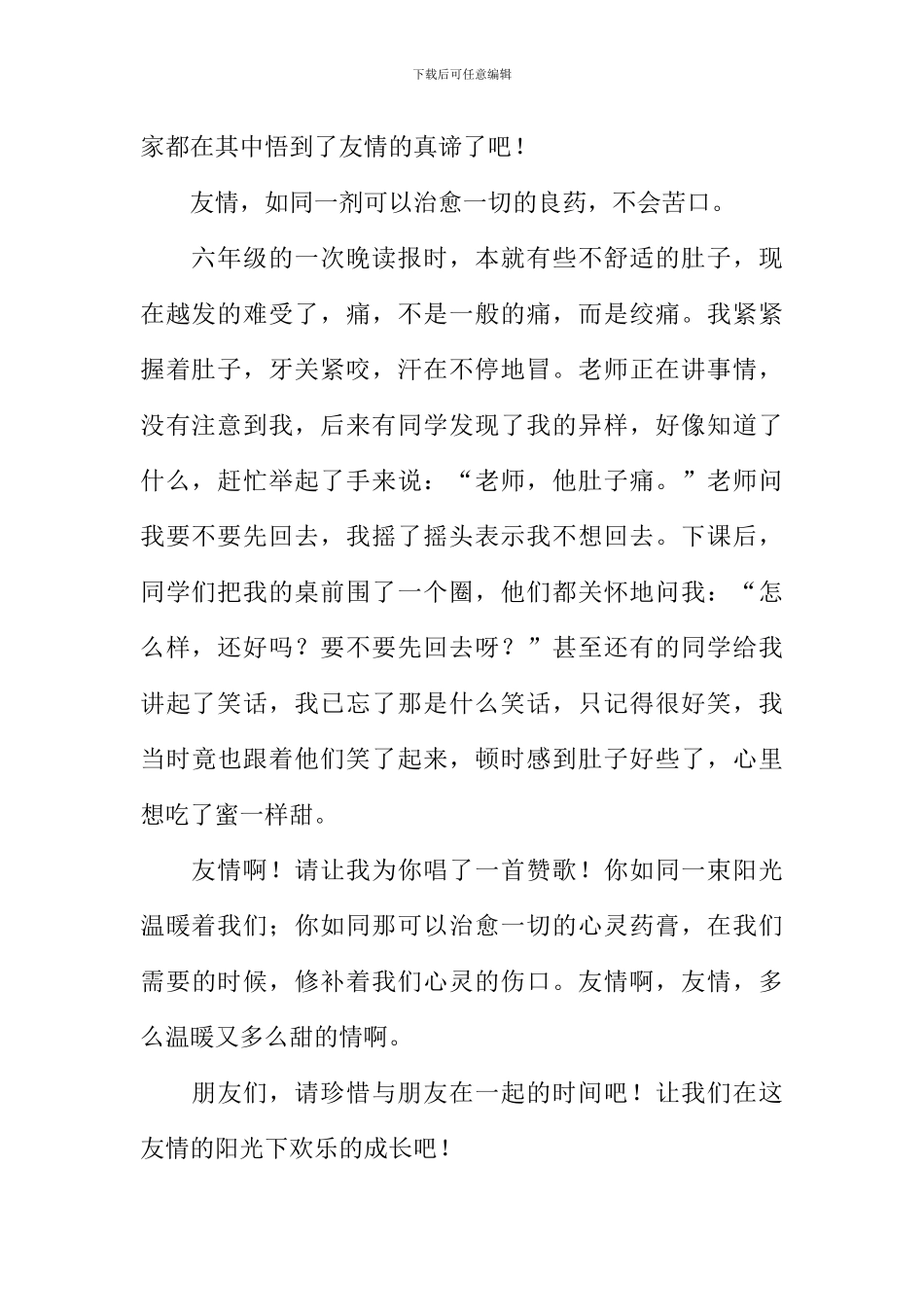 下载后可任意编辑

家都在其中悟到了友情的真谛了吧！

友情，如同一剂可以治愈一切的良药，不会苦口。

六年级的一次晚读报时，本就有些不舒适的肚子，现在越发的难受了，痛，不是一般的痛，而是绞痛。我紧紧握着肚子，牙关紧咬，汗在不停地冒。老师正在讲事情，没有注意到我，后来有同学发现了我的异样，好像知道了什么，赶忙举起了手来说：“老师，他肚子痛。”老师问我要不要先回去，我摇了摇头表示我不想回去。下课后，同学们把我的桌前围了一个圈，他们都关怀地问我：“怎么样，还好吗？要不要先回去呀？”甚至还有的同学给我讲起了笑话，我已忘了那是什么笑话，只记得很好笑，我当时竟也跟着他们笑了起来，顿时感到肚子好些了，心里想吃了蜜一样甜。

友情啊！请让我为你唱了一首赞歌！你如同一束阳光温暖着我们；你如同那可以治愈一切的心灵药膏，在我们需要的时候，修补着我们心灵的伤口。友情啊，友情，多么温暖又多么甜的情啊。

朋友们，请珍惜与朋友在一起的时间吧！让我们在这友情的阳光下欢乐的成长吧！